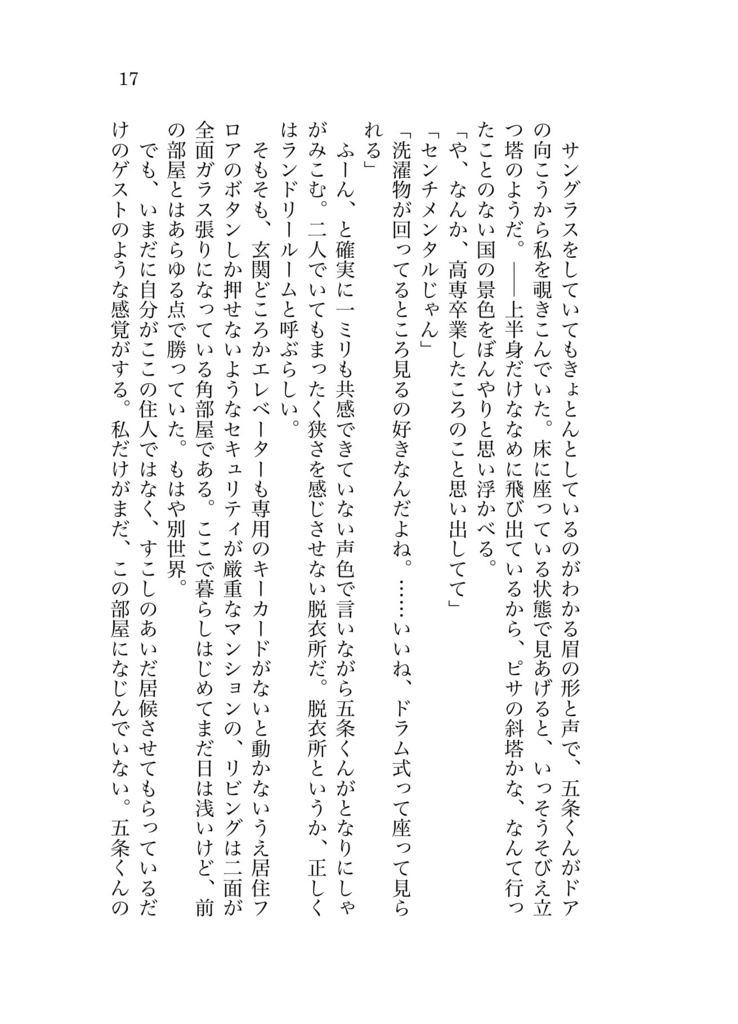 17

サングラスをしていてもきょとんとしているのがわかる眉の形と声で、五条くんがドアの向こうから私を覗きこんでいた。床に座っている状態で見あげると、いっそうそびえ立つ塔のようだ。——上半身だけななめに飛び出ているから、ピサの斜塔かな、なんて行ったことのない国の景色をぼんやりと思い浮かべる。

「や、なんか、高専卒業したころのこと思い出してて」

「センチメンタルじゃん」

「洗濯物が回ってるところ見るの好きなんだよね。……いいね、ドラム式って座って見られる」

ふーん、と確実に一ミリも共感できていない声色で言いながら五条くんがとなりにしゃがみこむ。二人でいてもまったく狭さを感じさせない脱衣所だ。脱衣所というか、正しくはランドリールームと呼ぶらしい。

そもそも、玄関どころかエレベーターも専用のキーカードがないと動かないうえ居住フロアのボタンしか押せないようなセキュリティが厳重なマンションの、リビングは二面が全面ガラス張りになっている角部屋である。ここで暮らしはじめてまだ日は浅いけど、前の部屋とはあらゆる点で勝っていた。もはや別世界。

でも、いまだに自分がここの住人ではなく、すこしのあいだ居候させてもらっているだけのゲストのような感覚がする。私だけがまだ、この部屋になじんでいない。五条くんの